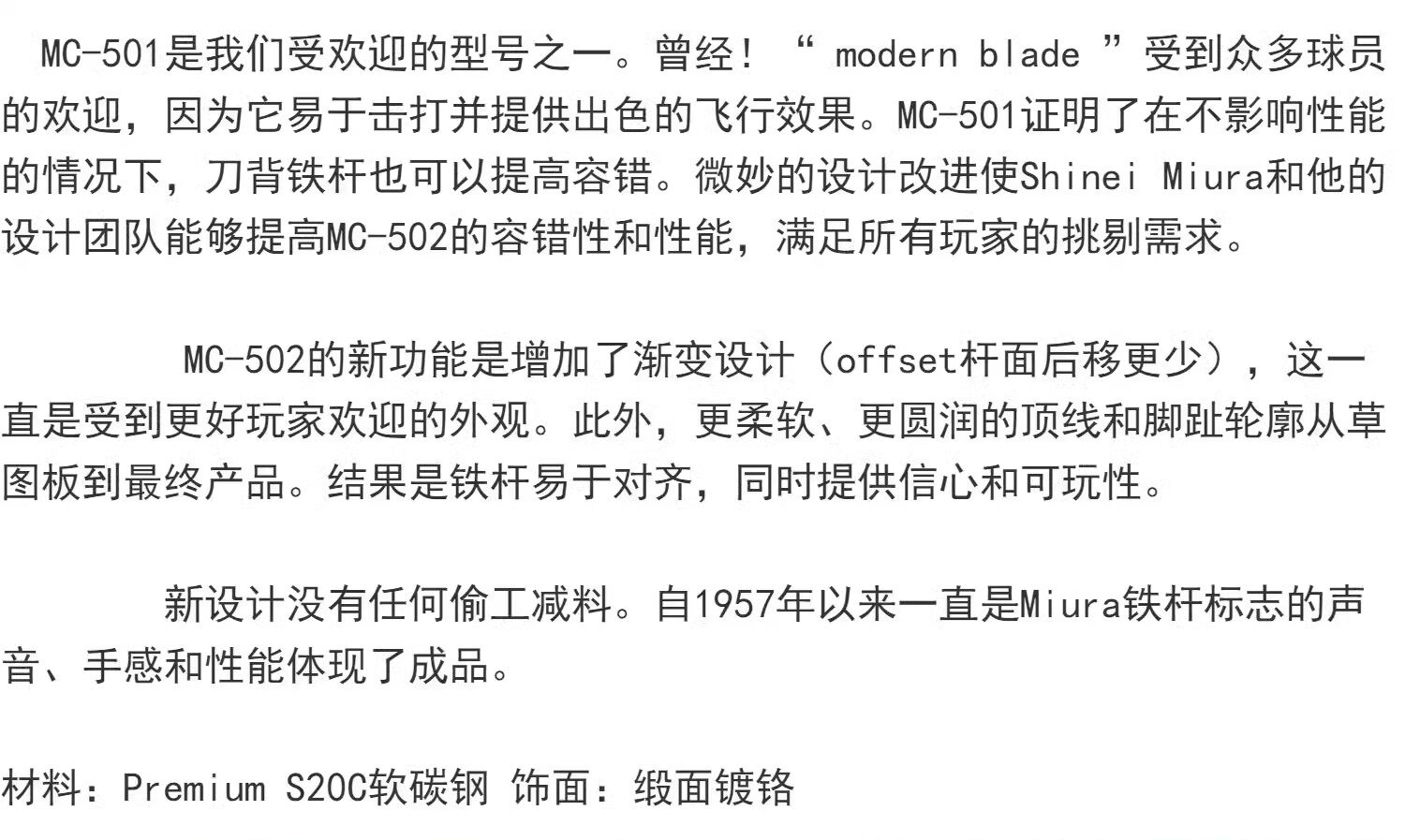 MC-501是我们受欢迎的型号之一。曾经！“modern blade”受到众多球员的欢迎，因为它易于击打并提供出色的飞行效果。MC-501证明了在不影响性能的情况下，刀背铁杆也可以提高容错。微妙的设计改进使Shinei Miura和他的设计团队能够提高MC-502的容错性和性能，满足所有玩家的挑剔需求。

MC-502的新功能是增加了渐变设计（offset杆面后移更少），这一直是受到更好玩家欢迎的外观。此外，更柔软、更圆润的顶线和脚趾轮廓从草图板到最终产品。结果是铁杆易于对齐，同时提供信心和可玩性。

新设计没有任何偷工减料。自1957年以来一直是Miura铁杆标志的声音、手感和性能体现了成品。

材料：Premium S20C软碳钢 饰面：缎面镀铬